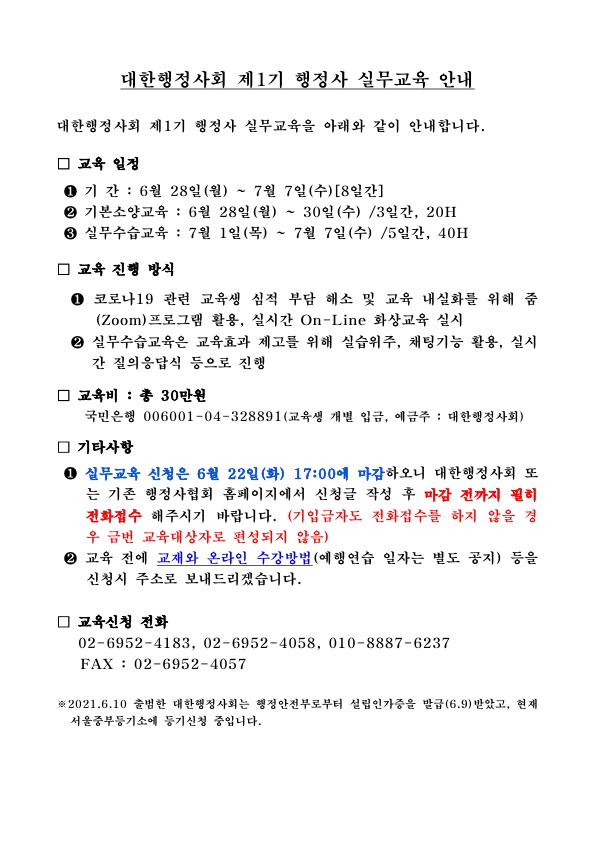 대한행정사회 제1기 행정사 실무교육 안내

대한행정사회 제1기 행정사 실무교육을 아래와 같이 안내합니다.

□ 교육 일정

❶ 기 간 : 6월 28일(월) ~ 7월 7일(수)[8일간]
❷ 기본소양교육 : 6월 28일(월) ~ 30일(수) /3일간, 20H
❸ 실무수습교육 : 7월 1일(목) ~ 7월 7일(수) /5일간, 40H

□ 교육 진행 방식

❶ 코로나19 관련 교육생 심적 부담 해소 및 교육 내실화를 위해 줌(Zoom)프로그램 활용, 실시간 On-Line 화상교육 실시
❷ 실무수습교육은 교육효과 제고를 위해 실습위주, 채팅기능 활용, 실시간 질의응답식 등으로 진행

□ 교육비 : 총 30만원
국민은행 006001-04-328891(교육생 개별 입금, 예금주 : 대한행정사회)

□ 기타사항

❶ 실무교육 신청은 6월 22일(화) 17:00에 마감하오니 대한행정사회 또는 기존 행정사협회 홈페이지에서 신청글 작성 후 마감 전까지 필히 전화접수 해주시기 바랍니다. (기입금자도 전화접수를 하지 않을 경우 금번 교육대상자로 편성되지 않음)
❷ 교육 전에 교재와 온라인 수강방법(예행연습 일자는 별도 공지) 등을 신청시 주소로 보내드리겠습니다.

□ 교육신청 전화
02-6952-4183, 02-6952-4058, 010-8887-6237
FAX : 02-6952-4057

※2021.6.10 출범한 대한행정사회는 행정안전부로부터 설립인가증을 발급(6.9)받았고, 현재 서울중부등기소에 등기신청 중입니다.